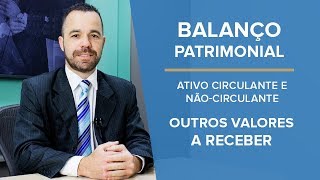 BALANÇO PATRIMONIAL

ATIVO CIRCULANTE E NÃO-CIRCULANTE

OUTROS VALORES A RECEBER